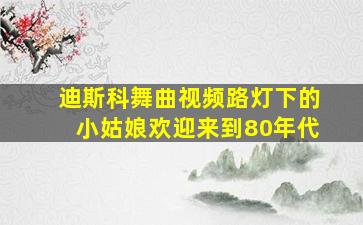 迪斯科舞曲视频路灯下的小姑娘欢迎来到80年代